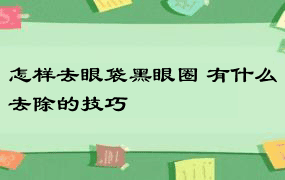 怎样去眼袋黑眼圈 有什么去除的技巧